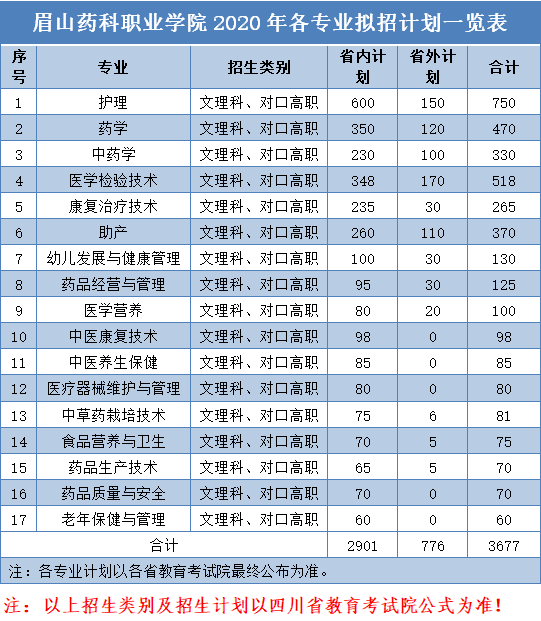 眉山药科职业学院 2020 年各专业拟招计划一览表

| 序号 | 专业 | 招生类别 | 省内计划 | 省外计划 | 合计 |
|---|---|---|---|---|---|
| 1 | 护理 | 文理科、对口高职 | 600 | 150 | 750 |
| 2 | 药学 | 文理科、对口高职 | 350 | 120 | 470 |
| 3 | 中药学 | 文理科、对口高职 | 230 | 100 | 330 |
| 4 | 医学检验技术 | 文理科、对口高职 | 348 | 170 | 518 |
| 5 | 康复治疗技术 | 文理科、对口高职 | 235 | 30 | 265 |
| 6 | 助产 | 文理科、对口高职 | 260 | 110 | 370 |
| 7 | 幼儿发展与健康管理 | 文理科、对口高职 | 100 | 30 | 130 |
| 8 | 药品经营与管理 | 文理科、对口高职 | 95 | 30 | 125 |
| 9 | 医学营养 | 文理科、对口高职 | 80 | 20 | 100 |
| 10 | 中医康复技术 | 文理科、对口高职 | 98 | 0 | 98 |
| 11 | 中医养生保健 | 文理科、对口高职 | 85 | 0 | 85 |
| 12 | 医疗器械维护与管理 | 文理科、对口高职 | 80 | 0 | 80 |
| 13 | 中草药栽培技术 | 文理科、对口高职 | 75 | 6 | 81 |
| 14 | 食品营养与卫生 | 文理科、对口高职 | 70 | 5 | 75 |
| 15 | 药品生产技术 | 文理科、对口高职 | 65 | 5 | 70 |
| 16 | 药品质量与安全 | 文理科、对口高职 | 70 | 0 | 70 |
| 17 | 老年保健与管理 | 文理科、对口高职 | 60 | 0 | 60 |
| 合计 | | | 2901 | 776 | 3677 |

注：各专业计划以各省教育考试院最终公布为准。

注：以上招生类别及招生计划以四川省教育考试院公式为准！